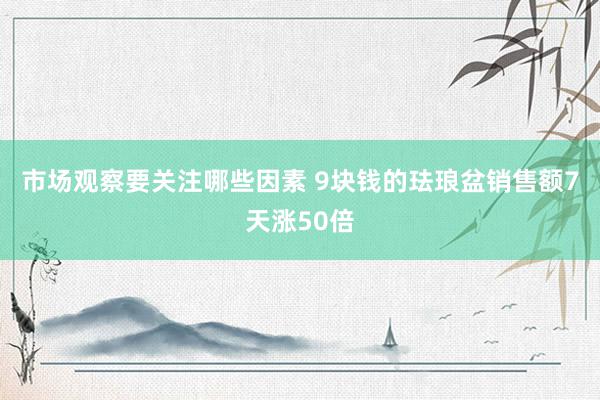 市场观察要关注哪些因素 9块钱的珐琅盆销售额7天涨50倍